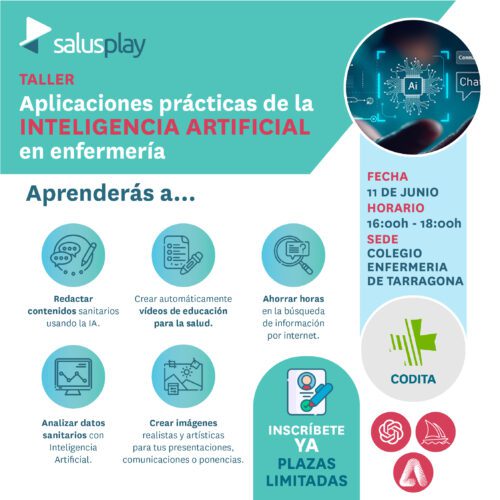 salusplay

TALLER

Aplicaciones prácticas de la INTELIGENCIA ARTIFICIAL en enfermería

Aprenderás a...

Redactar contenidos sanitarios usando la IA.

Crear automáticamente vídeos de educación para la salud.

Ahorrar horas en la búsqueda de información por internet.

Analizar datos sanitarios con Inteligencia Artificial.

Crear imágenes realistas y artísticas para tus presentaciones, comunicaciones o ponencias.

INSCRÍBETE YA PLAZAS LIMITADAS

FECHA
11 DE JUNIO
HORARIO
16:00h - 18:00h
SEDE
COLEGIO ENFERMERIA DE TARRAGONA

CODITA